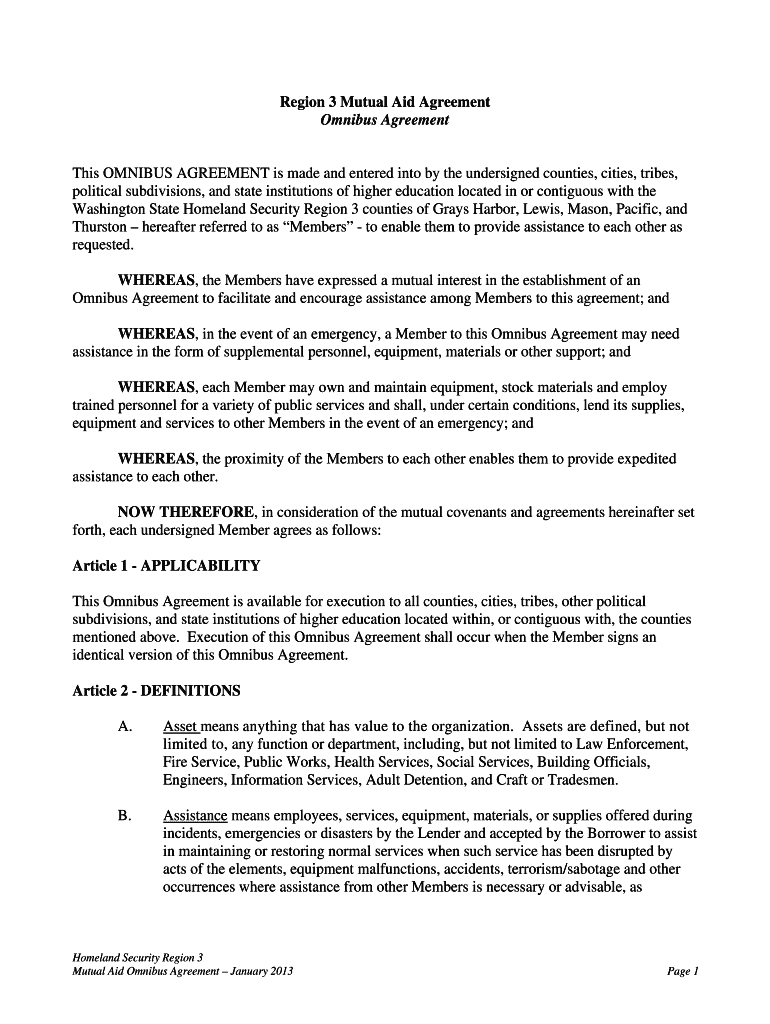 Region 3 Mutual Aid Agreement
Omnibus Agreement

This OMNIBUS AGREEMENT is made and entered into by the undersigned counties, cities, tribes, political subdivisions, and state institutions of higher education located in or contiguous with the Washington State Homeland Security Region 3 counties of Grays Harbor, Lewis, Mason, Pacific, and Thurston – hereafter referred to as "Members" - to enable them to provide assistance to each other as requested.

WHEREAS, the Members have expressed a mutual interest in the establishment of an Omnibus Agreement to facilitate and encourage assistance among Members to this agreement; and

WHEREAS, in the event of an emergency, a Member to this Omnibus Agreement may need assistance in the form of supplemental personnel, equipment, materials or other support; and

WHEREAS, each Member may own and maintain equipment, stock materials and employ trained personnel for a variety of public services and shall, under certain conditions, lend its supplies, equipment and services to other Members in the event of an emergency; and

WHEREAS, the proximity of the Members to each other enables them to provide expedited assistance to each other.

NOW THEREFORE, in consideration of the mutual covenants and agreements hereinafter set forth, each undersigned Member agrees as follows:

Article 1 - APPLICABILITY

This Omnibus Agreement is available for execution to all counties, cities, tribes, other political subdivisions, and state institutions of higher education located within, or contiguous with, the counties mentioned above. Execution of this Omnibus Agreement shall occur when the Member signs an identical version of this Omnibus Agreement.

Article 2 - DEFINITIONS

A. Asset means anything that has value to the organization. Assets are defined, but not limited to, any function or department, including, but not limited to Law Enforcement, Fire Service, Public Works, Health Services, Social Services, Building Officials, Engineers, Information Services, Adult Detention, and Craft or Tradesmen.

B. Assistance means employees, services, equipment, materials, or supplies offered during incidents, emergencies or disasters by the Lender and accepted by the Borrower to assist in maintaining or restoring normal services when such service has been disrupted by acts of the elements, equipment malfunctions, accidents, terrorism/sabotage and other occurrences where assistance from other Members is necessary or advisable, as

Homeland Security Region 3
Mutual Aid Omnibus Agreement – January 2013
Page 1